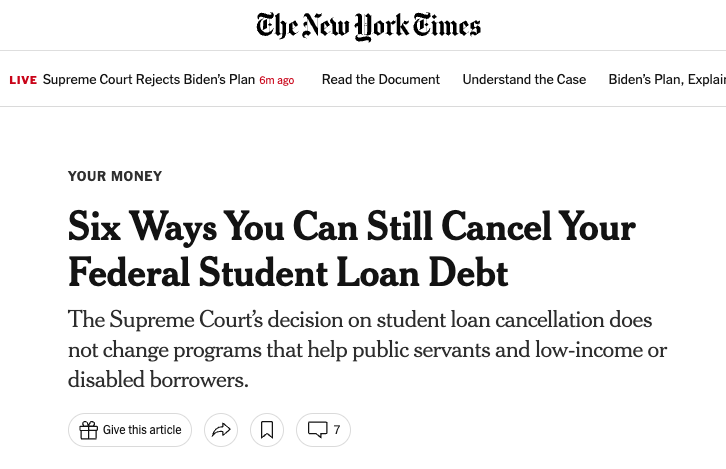 The New York Times

LIVE Supreme Court Rejects Biden's Plan 6m ago Read the Document Understand the Case Biden's Plan, Explain

YOUR MONEY

Six Ways You Can Still Cancel Your Federal Student Loan Debt

The Supreme Court's decision on student loan cancellation does not change programs that help public servants and low-income or disabled borrowers.

Give this article 7